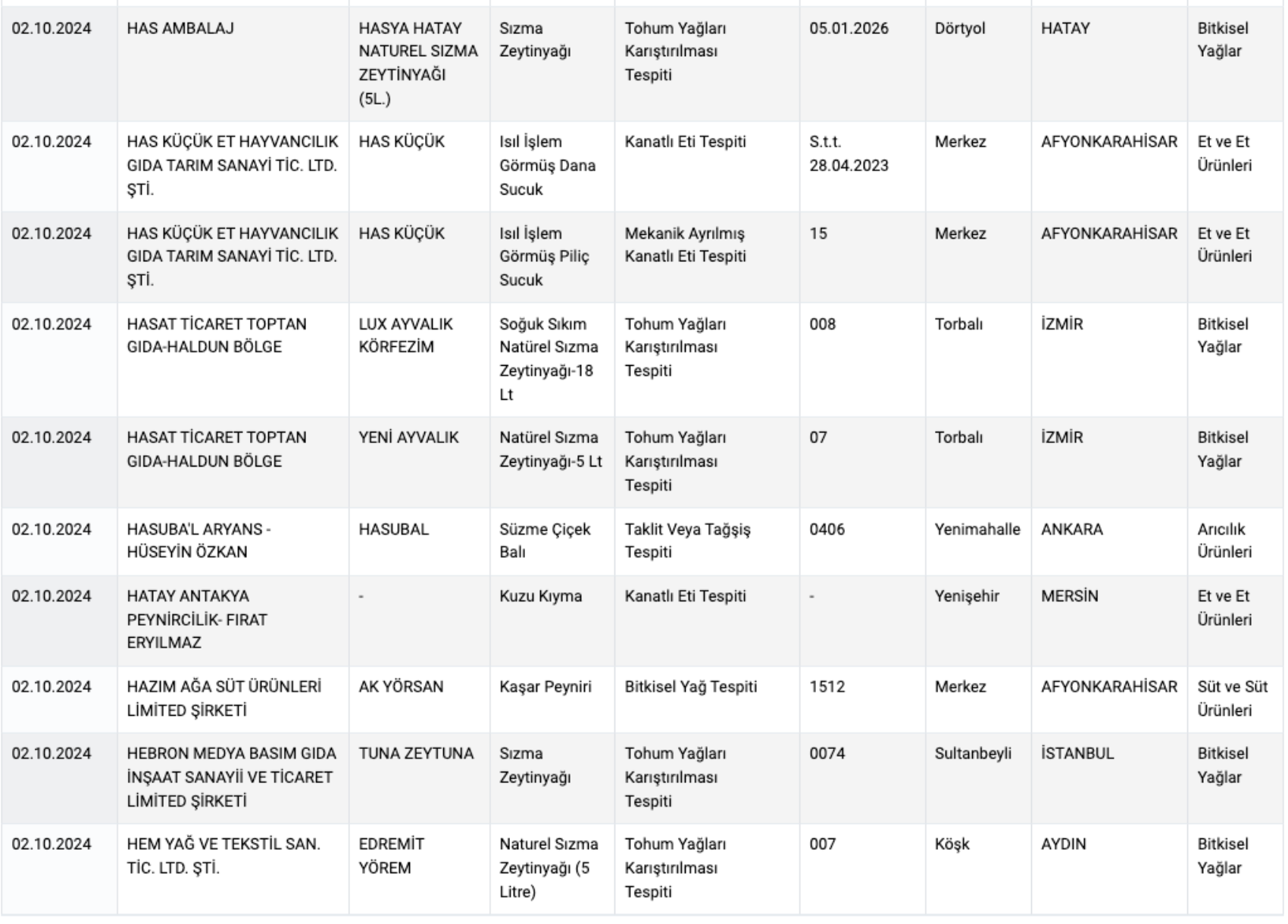 | | | | | | | | | |
|---|---|---|---|---|---|---|---|---|
| 02.10.2024 | HAS AMBALAJ | HASYA HATAY NATUREL SIZMA ZEYTİNYAĞI (5L.) | Sızma Zeytinyağı | Tohum Yağları Karıştırılması Tespiti | 05.01.2026 | Dörtyol | HATAY | Bitkisel Yağlar |
| 02.10.2024 | HAS KÜÇÜK ET HAYVANCILIK GIDA TARIM SANAYİ TİC. LTD. ŞTİ. | HAS KÜÇÜK | Isıl İşlem Görmüş Dana Sucuk | Kanatlı Eti Tespiti | S.t.t. 28.04.2023 | Merkez | AFYONKARAHİSAR | Et ve Et Ürünleri |
| 02.10.2024 | HAS KÜÇÜK ET HAYVANCILIK GIDA TARIM SANAYİ TİC. LTD. ŞTİ. | HAS KÜÇÜK | Isıl İşlem Görmüş Piliç Sucuk | Mekanik Ayrılmış Kanatlı Eti Tespiti | 15 | Merkez | AFYONKARAHİSAR | Et ve Et Ürünleri |
| 02.10.2024 | HASAT TİCARET TOPTAN GIDA-HALDUN BÖLGE | LUX AYVALIK KÖRFEZİM | Soğuk Sıkım Natürel Sızma Zeytinyağı-18 Lt | Tohum Yağları Karıştırılması Tespiti | 008 | Torbalı | İZMİR | Bitkisel Yağlar |
| 02.10.2024 | HASAT TİCARET TOPTAN GIDA-HALDUN BÖLGE | YENİ AYVALIK | Natürel Sızma Zeytinyağı-5 Lt | Tohum Yağları Karıştırılması Tespiti | 07 | Torbalı | İZMİR | Bitkisel Yağlar |
| 02.10.2024 | HASUBA'L ARYANS - HÜSEYİN ÖZKAN | HASUBAL | Süzme Çiçek Balı | Taklit Veya Tağşiş Tespiti | 0406 | Yenimahalle | ANKARA | Arıcılık Ürünleri |
| 02.10.2024 | HATAY ANTAKYA PEYNİRCİLİK- FIRAT ERYILMAZ | - | Kuzu Kıyma | Kanatlı Eti Tespiti | - | Yenişehir | MERSİN | Et ve Et Ürünleri |
| 02.10.2024 | HAZIM AĞA SÜT ÜRÜNLERİ LİMİTED ŞİRKETİ | AK YÖRSAN | Kaşar Peyniri | Bitkisel Yağ Tespiti | 1512 | Merkez | AFYONKARAHİSAR | Süt ve Süt Ürünleri |
| 02.10.2024 | HEBRON MEDYA BASIM GIDA İNŞAAT SANAYİİ VE TİCARET LİMİTED ŞİRKETİ | TUNA ZEYTUNA | Sızma Zeytinyağı | Tohum Yağları Karıştırılması Tespiti | 0074 | Sultanbeyli | İSTANBUL | Bitkisel Yağlar |
| 02.10.2024 | HEM YAĞ VE TEKSTİL SAN. TİC. LTD. ŞTİ. | EDREMİT YÖREM | Naturel Sızma Zeytinyağı (5 Litre) | Tohum Yağları Karıştırılması Tespiti | 007 | Köşk | AYDIN | Bitkisel Yağlar |